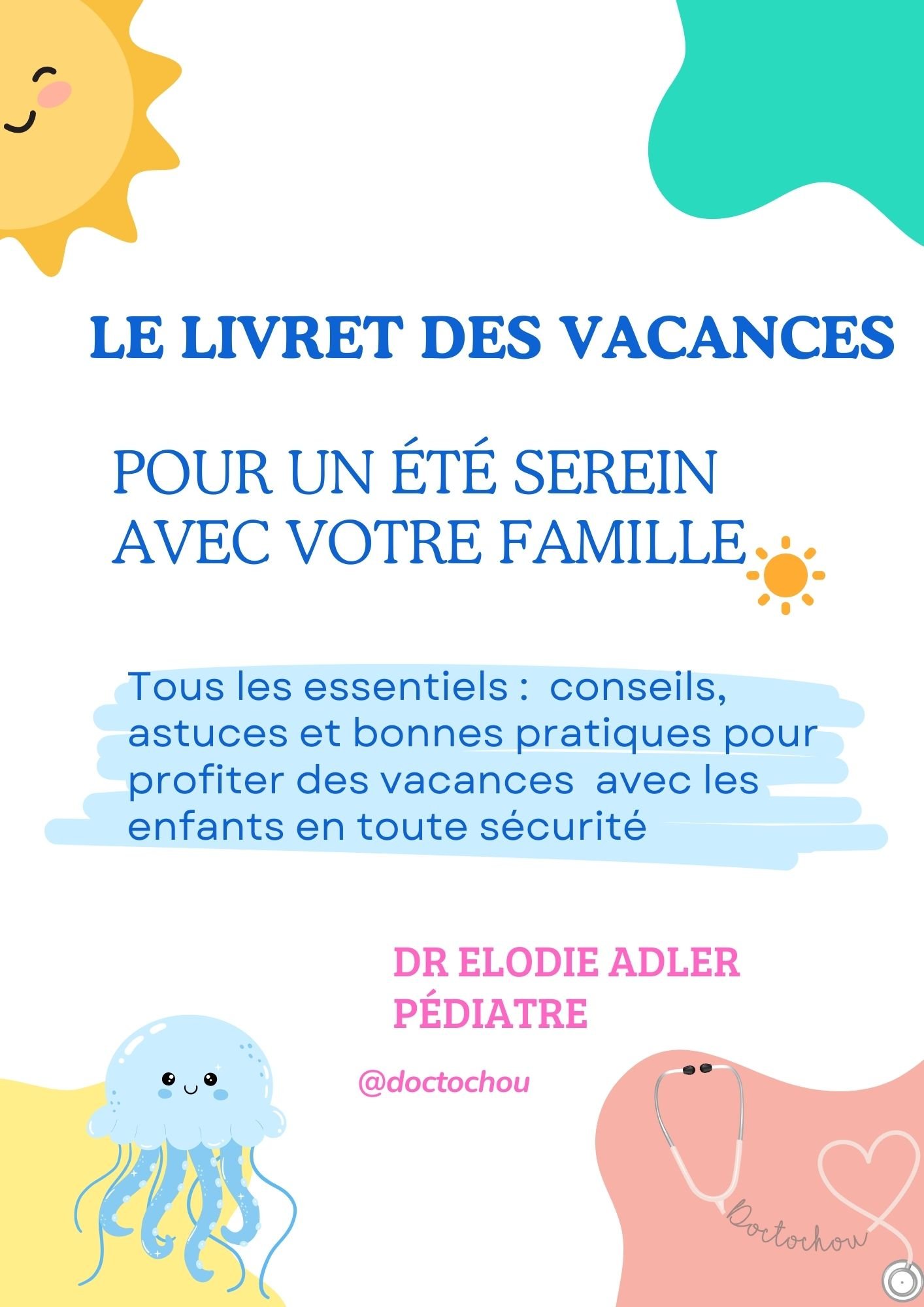 LE LIVRET DES VACANCES

POUR UN ÉTÉ SEREIN AVEC VOTRE FAMILLE

Tous les essentiels : conseils, astuces et bonnes pratiques pour profiter des vacances avec les enfants en toute sécurité

DR ELODIE ADLER
PÉDIATRE

@doctochou

Doctochou